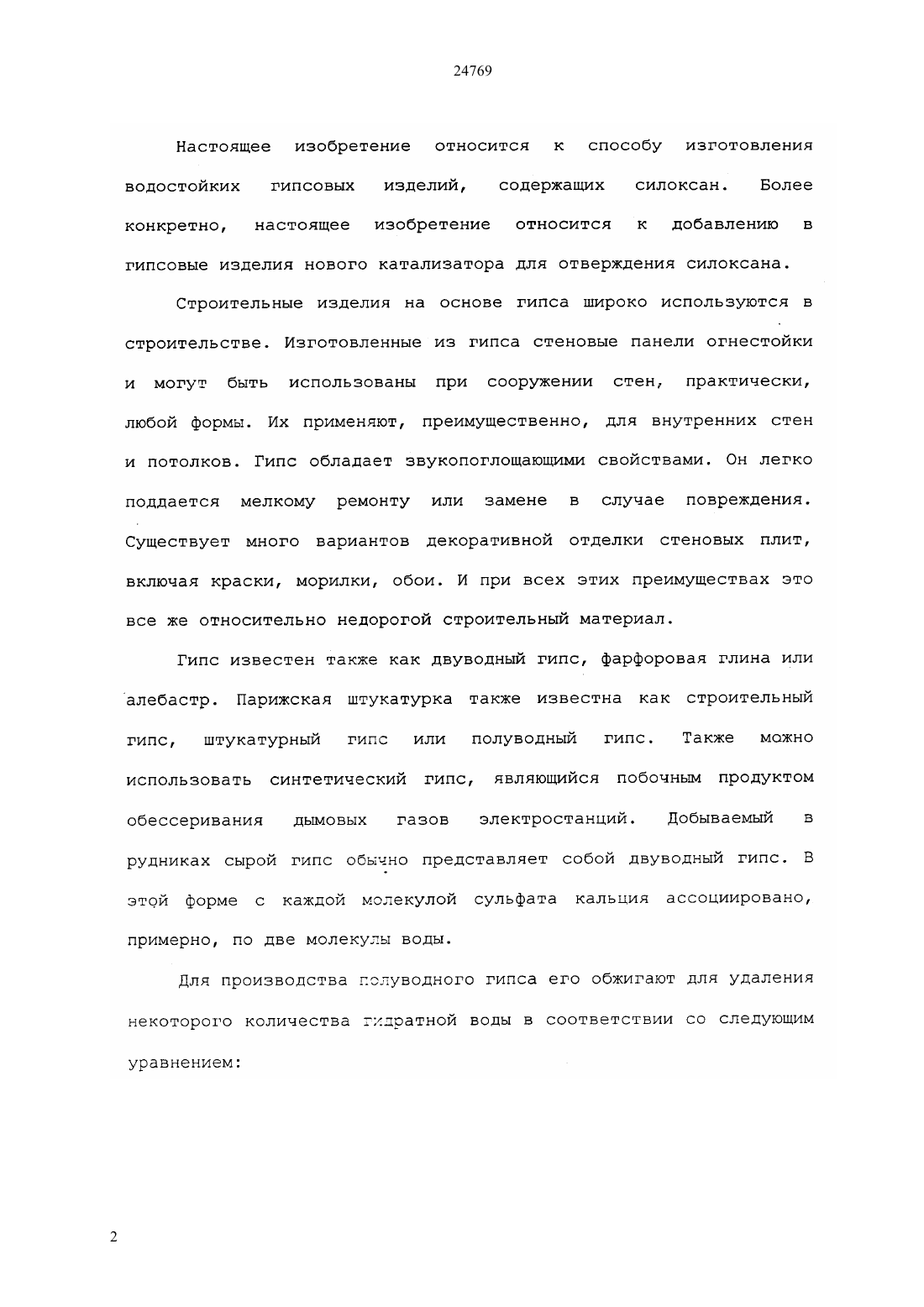 24769

Настоящее изобретение относится к способу изготовления водостойких гипсовых изделий, содержащих силоксан. Более конкретно, настоящее изобретение относится к добавлению в гипсовые изделия нового катализатора для отверждения силоксана.

Строительные изделия на основе гипса широко используются в строительстве. Изготовленные из гипса стеновые панели огнестойки и могут быть использованы при сооружении стен, практически, любой формы. Их применяют, преимущественно, для внутренних стен и потолков. Гипс обладает звукопоглощающими свойствами. Он легко поддается мелкому ремонту или замене в случае повреждения. Существует много вариантов декоративной отделки стеновых плит, включая краски, морилки, обои. И при всех этих преимуществах это все же относительно недорогой строительный материал.

Гипс известен также как двуводный гипс, фарфоровая глина или алебастр. Парижская штукатурка также известна как строительный гипс, штукатурный гипс или полуводный гипс. Также можно использовать синтетический гипс, являющийся побочным продуктом обессеривания дымовых газов электростанций. Добываемый в рудниках сырой гипс обычно представляет собой двуводный гипс. В этой форме с каждой молекулой сульфата кальция ассоциировано, примерно, по две молекулы воды.

Для производства полуводного гипса его обжигают для удаления некоторого количества гидратной воды в соответствии со следующим уравнением:

2